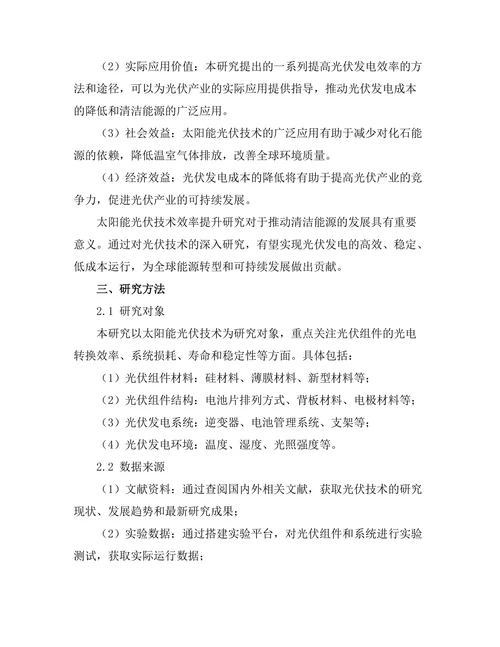 （2）实际应用价值：本研究提出的一系列提高光伏发电效率的方法和途径，可以为光伏产业的实际应用提供指导，推动光伏发电成本的降低和清洁能源的广泛应用。

（3）社会效益：太阳能光伏技术的广泛应用有助于减少对化石能源的依赖，降低温室气体排放，改善全球环境质量。

（4）经济效益：光伏发电成本的降低将有助于提高光伏产业的竞争力，促进光伏产业的可持续发展。

太阳能光伏技术效率提升研究对于推动清洁能源的发展具有重要意义。通过对光伏技术的深入研究，有望实现光伏发电的高效、稳定、低成本运行，为全球能源转型和可持续发展做出贡献。

三、研究方法

2.1 研究对象

本研究以太阳能光伏技术为研究对象，重点关注光伏组件的光电转换效率、系统损耗、寿命和稳定性等方面。具体包括：

（1）光伏组件材料：硅材料、薄膜材料、新型材料等；

（2）光伏组件结构：电池片排列方式、背板材料、电极材料等；

（3）光伏发电系统：逆变器、电池管理系统、支架等；

（4）光伏发电环境：温度、湿度、光照强度等。

2.2 数据来源

（1）文献资料：通过查阅国内外相关文献，获取光伏技术的研究现状、发展趋势和最新研究成果；

（2）实验数据：通过搭建实验平台，对光伏组件和系统进行实验测试，获取实际运行数据；